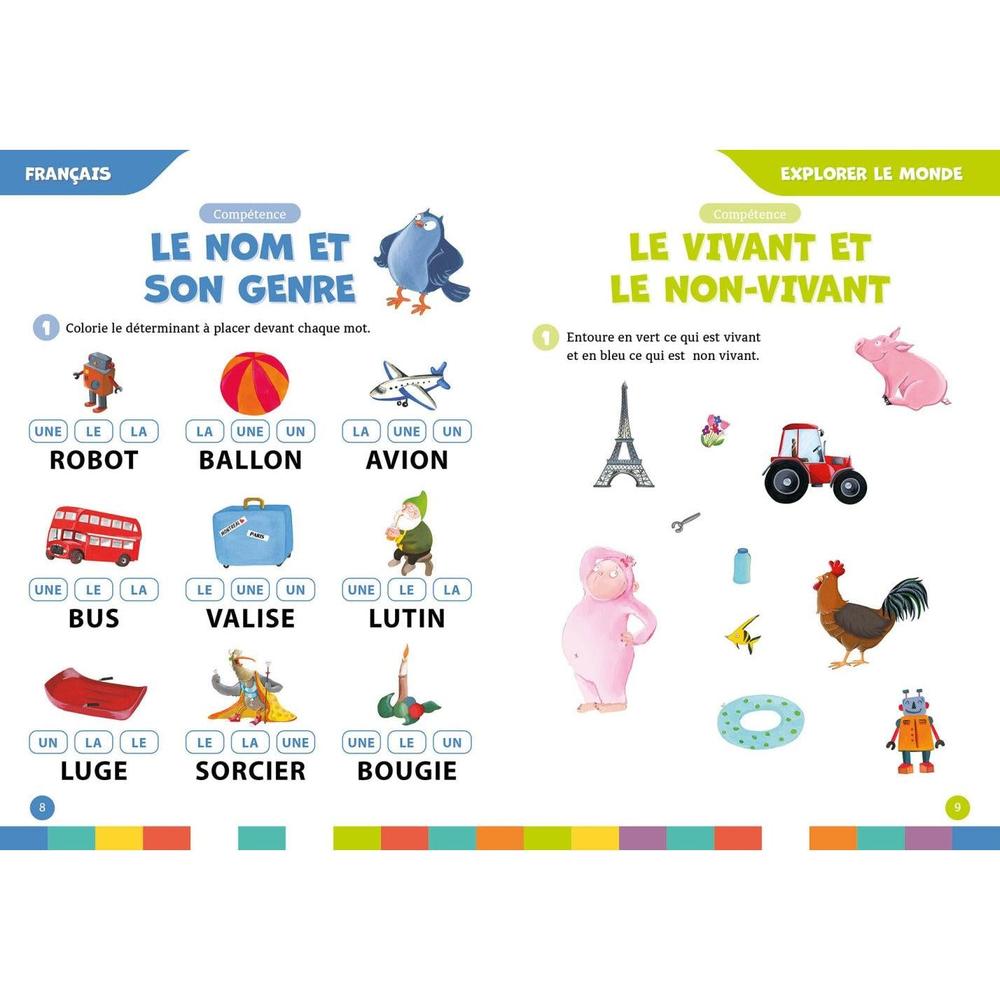 FRANÇAIS

Compétence

LE NOM ET SON GENRE

1 Colorie le déterminant à placer devant chaque mot.

UNE LE LA
ROBOT

LA UNE UN
BALLON

LA UNE UN
AVION

UNE LE LA
BUS

LE UNE UN
VALISE

UNE LE LA
LUTIN

UN LA LE
LUGE

LE LA UNE
SORCIER

UNE LE UN
BOUGIE

8

EXPLORER LE MONDE

Compétence

LE VIVANT ET LE NON-VIVANT

1 Entoure en vert ce qui est vivant et en bleu ce qui est non vivant.

9